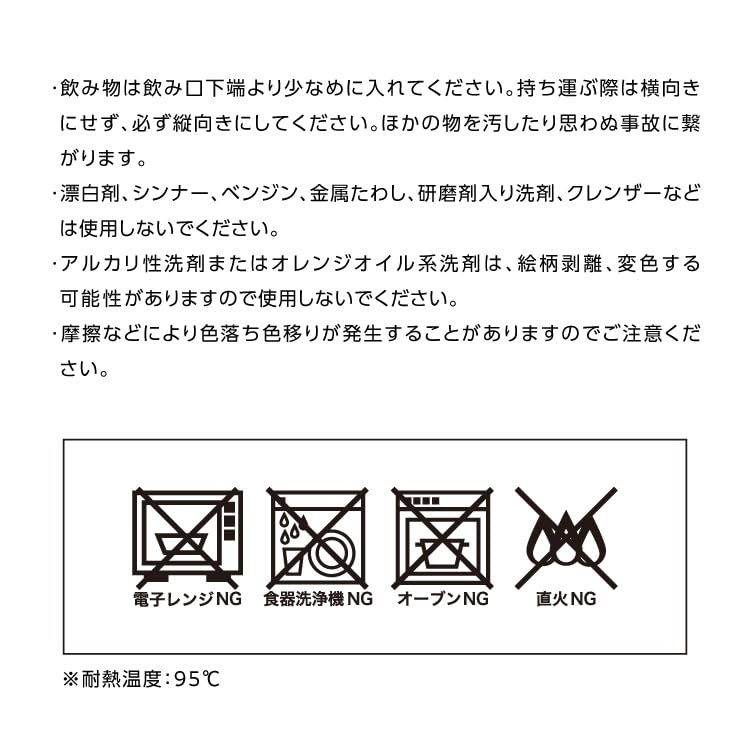 ・飲み物は飲み口下端より少なめに入れてください。持ち運ぶ際は横向きにせず、必ず縦向きにしてください。ほかの物を汚したり思わぬ事故に繋がります。
・漂白剤、シンナー、ベンジン、金属たわし、研磨剤入り洗剤、クレンザーなどは使用しないでください。
・アルカリ性洗剤またはオレンジオイル系洗剤は、絵柄剥離、変色する可能性がありますので使用しないでください。
・摩擦などにより色落ち色移りが発生することがありますのでご注意ください。

電子レンジNG　食器洗浄機NG　オーブンNG　直火NG

※耐熱温度：95℃